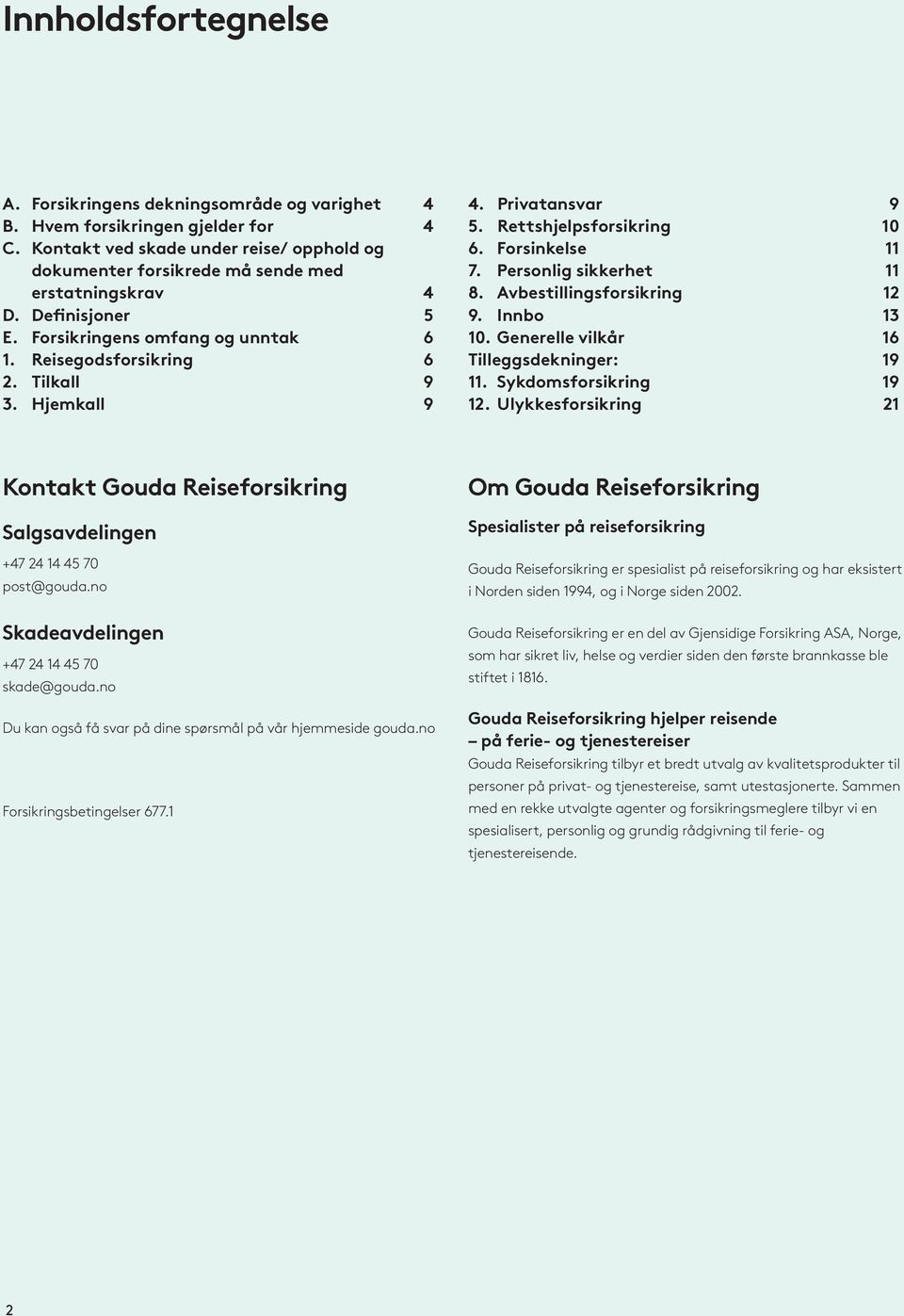 Innholdsfortegnelse

A. Forsikringens dekningsområde og varighet 4
B. Hvem forsikringen gjelder for 4
C. Kontakt ved skade under reise/ opphold og dokumenter forsikrede må sende med erstatningskrav 4
D. Definisjoner 5
E. Forsikringens omfang og unntak 6
1. Reisegodsforsikring 6
2. Tilkall 9
3. Hjemkall 9

4. Privatansvar 9
5. Rettshjelpsforsikring 10
6. Forsinkelse 11
7. Personlig sikkerhet 11
8. Avbestillingsforsikring 12
9. Innbo 13
10. Generelle vilkår 16
Tilleggsdekninger: 19
11. Sykdomsforsikring 19
12. Ulykkesforsikring 21

Kontakt Gouda Reiseforsikring

Salgsavdelingen

+47 24 14 45 70
post@gouda.no

Skadeavdelingen

+47 24 14 45 70
skade@gouda.no

Du kan også få svar på dine spørsmål på vår hjemmeside gouda.no

Forsikringsbetingelser 677.1

Om Gouda Reiseforsikring

Spesialister på reiseforsikring

Gouda Reiseforsikring er spesialist på reiseforsikring og har eksistert i Norden siden 1994, og i Norge siden 2002.

Gouda Reiseforsikring er en del av Gjensidige Forsikring ASA, Norge, som har sikret liv, helse og verdier siden den første brannkasse ble stiftet i 1816.

Gouda Reiseforsikring hjelper reisende – på ferie- og tjenestereiser

Gouda Reiseforsikring tilbyr et bredt utvalg av kvalitetsprodukter til personer på privat- og tjenestereise, samt utestasjonerte. Sammen med en rekke utvalgte agenter og forsikringsmeglere tilbyr vi en spesialisert, personlig og grundig rådgivning til ferie- og tjenestereisende.

2